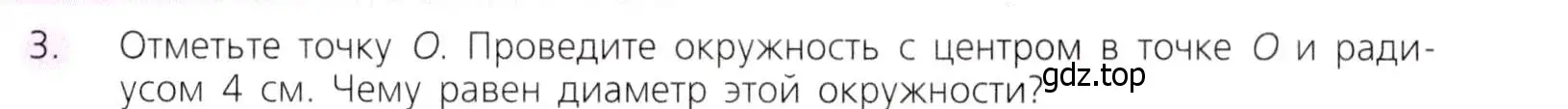 3. Отметьте точку $O$. Проведите окружность с центром в точке $O$ и радиусом 4 см. Чему равен диаметр этой окружности?

gdz.top